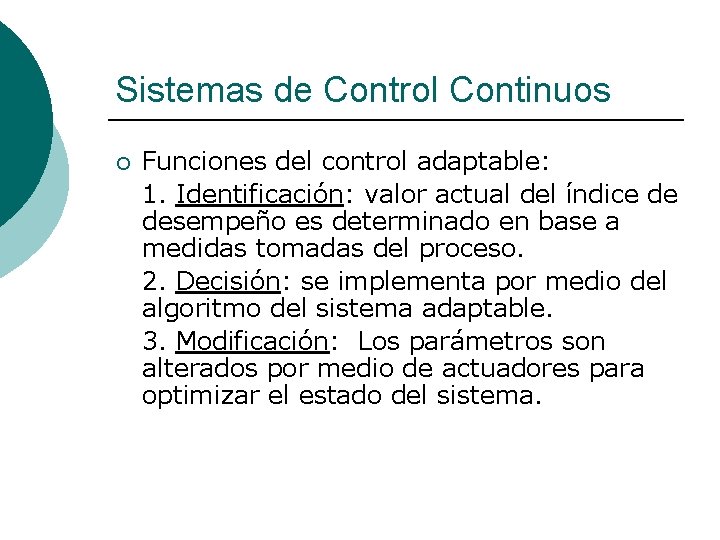 Sistemas de Control Continuos

Funciones del control adaptable:

1. Identificación: valor actual del índice de desempeño es determinado en base a medidas tomadas del proceso.

2. Decisión: se implementa por medio del algoritmo del sistema adaptable.

3. Modificación: Los parámetros son alterados por medio de actuadores para optimizar el estado del sistema.